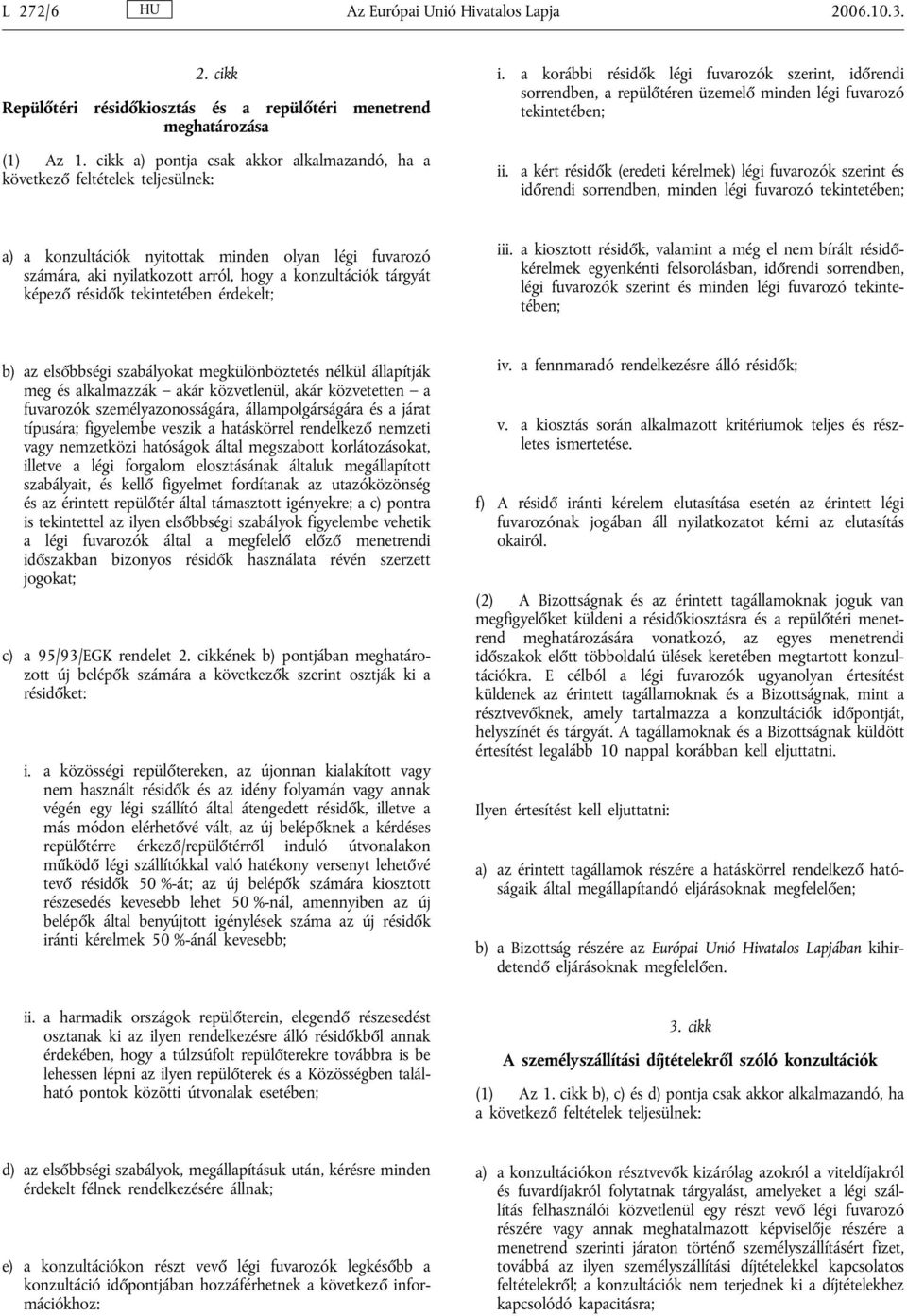 L 272/6 HU Az Európai Unió Hivatalos Lapja 2006.10.3.

2. cikk

Repülőtéri résidőkiosztás és a repülőtéri menetrend meghatározása

(1) Az 1. cikk a) pontja csak akkor alkalmazandó, ha a következő feltételek teljesülnek:

a) a konzultációk nyitottak minden olyan légi fuvarozó számára, aki nyilatkozott arról, hogy a konzultációk tárgyát képező résidők tekintetében érdekelt;

b) az elsőbbségi szabályokat megkülönböztetés nélkül állapítják meg és alkalmazzák – akár közvetlenül, akár közvetetten – a fuvarozók személyazonosságára, állampolgárságára és a járat típusára; figyelembe veszik a hatáskörrel rendelkező nemzeti vagy nemzetközi hatóságok által megszabott korlátozásokat, illetve a légi forgalom elosztásának általuk megállapított szabályait, és kellő figyelmet fordítanak az utazóközönség és az érintett repülőtér által támasztott igényekre; a c) pontra is tekintettel az ilyen elsőbbségi szabályok figyelembe vehetik a légi fuvarozók által a megfelelő előző menetrendi időszakban bizonyos résidők használata révén szerzett jogokat;

c) a 95/93/EGK rendelet 2. cikkének b) pontjában meghatározott új belépők számára a következők szerint osztják ki a résidőket:

i. a közösségi repülőtereken, az újonnan kialakított vagy nem használt résidők és az idény folyamán vagy annak végén egy légi szállító által átengedett résidők, illetve a más módon elérhetővé vált, az új belépőknek a kérdéses repülőtérre érkező/repülőtérről induló útvonalakon működő légi szállítókkal való hatékony versenyt lehetővé tevő résidők 50 %-át; az új belépők számára kiosztott részesedés kevesebb lehet 50 %-nál, amennyiben az új belépők által benyújtott igénylések száma az új résidők iránti kérelmek 50 %-ánál kevesebb;

ii. a harmadik országok repülőterein, elegendő részesedést osztanak ki az ilyen rendelkezésre álló résidőkből annak érdekében, hogy a túlzsúfolt repülőterekre továbbra is be lehessen lépni az ilyen repülőterek és a Közösségben található pontok közötti útvonalak esetében;

d) az elsőbbségi szabályok, megállapításuk után, kérésre minden érdekelt félnek rendelkezésére állnak;

e) a konzultációkon részt vevő légi fuvarozók legkésőbb a konzultáció időpontjában hozzáférhetnek a következő információkhoz:

i. a korábbi résidők légi fuvarozók szerint, időrendi sorrendben, a repülőtéren üzemelő minden légi fuvarozó tekintetében;

ii. a kért résidők (eredeti kérelmek) légi fuvarozók szerint és időrendi sorrendben, minden légi fuvarozó tekintetében;

iii. a kiosztott résidők, valamint a még el nem bírált résidőkérelmek egyenkénti felsorolásban, időrendi sorrendben, légi fuvarozók szerint és minden légi fuvarozó tekintetében;

iv. a fennmaradó rendelkezésre álló résidők;

v. a kiosztás során alkalmazott kritériumok teljes és részletes ismertetése.

f) A résidő iránti kérelem elutasítása esetén az érintett légi fuvarozónak jogában áll nyilatkozatot kérni az elutasítás okairól.

(2) A Bizottságnak és az érintett tagállamoknak joguk van megfigyelőket küldeni a résidőkiosztásra és a repülőtéri menetrend meghatározására vonatkozó, az egyes menetrendi időszakok előtt többoldalú ülések keretében megtartott konzultációkra. E célból a légi fuvarozók ugyanolyan értesítést küldenek az érintett tagállamoknak és a Bizottságnak, mint a résztvevőknek, amely tartalmazza a konzultációk időpontját, helyszínét és tárgyát. A tagállamoknak és a Bizottságnak küldött értesítést legalább 10 nappal korábban kell eljuttatni.

Ilyen értesítést kell eljuttatni:

a) az érintett tagállamok részére a hatáskörrel rendelkező hatóságaik által megállapítandó eljárásoknak megfelelően;

b) a Bizottság részére az Európai Unió Hivatalos Lapjában kihirdetendő eljárásoknak megfelelően.

3. cikk

A személyszállítási díjtételekről szóló konzultációk

(1) Az 1. cikk b), c) és d) pontja csak akkor alkalmazandó, ha a következő feltételek teljesülnek:

a) a konzultációkon résztvevők kizárólag azokról a viteldíjakról és fuvardíjakról folytatnak tárgyalást, amelyeket a légi szállítás felhasználói közvetlenül egy részt vevő légi fuvarozó részére vagy annak meghatalmazott képviselője részére a menetrend szerinti járaton történő személyszállításért fizet, továbbá az ilyen személyszállítási díjtételekkel kapcsolatos feltételekről; a konzultációk nem terjednek ki a díjtételekhez kapcsolódó kapacitásra;